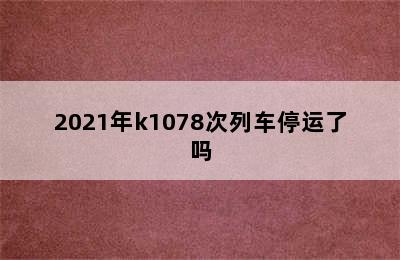 2021年k1078次列车停运了吗